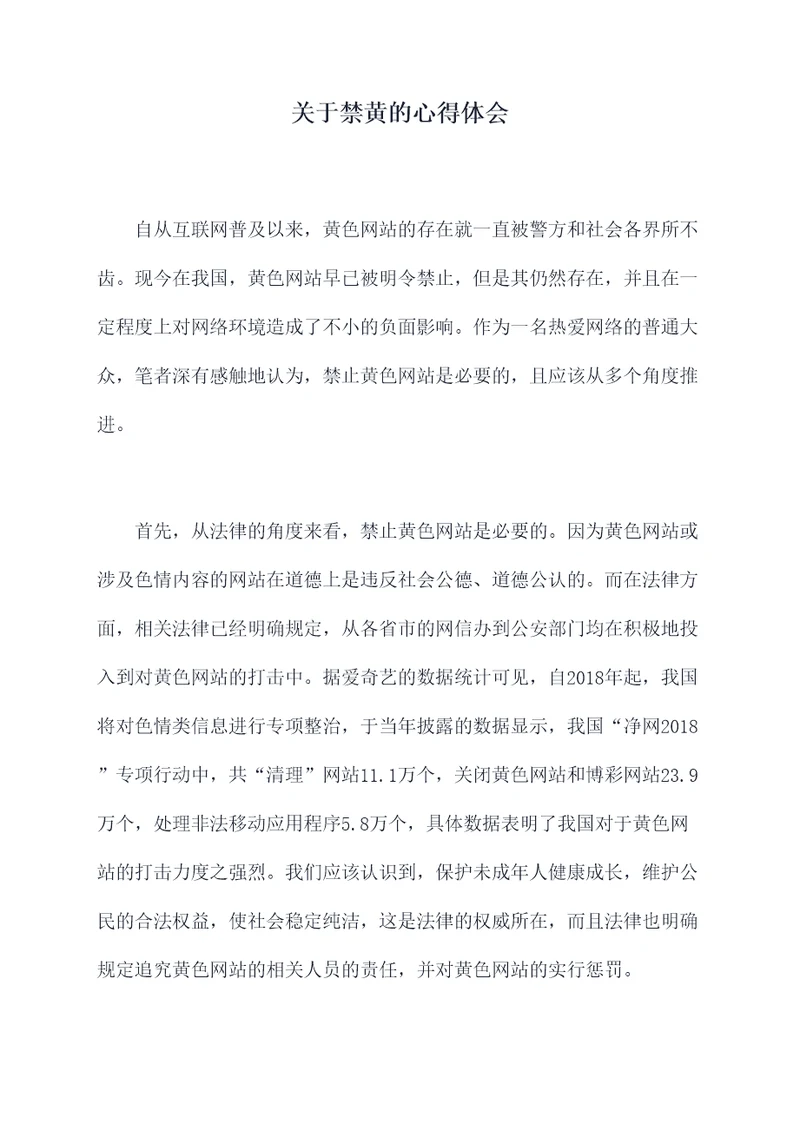 关于禁黄的心得体会

自从互联网普及以来，黄色网站的存在就一直被警方和社会各界所不齿。现今在我国，黄色网站早已被明令禁止，但是其仍然存在，并且在一定程度上对网络环境造成了不小的负面影响。作为一名热爱网络的普通大众，笔者深有感触地认为，禁止黄色网站是必要的，且应该从多个角度推进。

首先，从法律的角度来看，禁止黄色网站是必要的。因为黄色网站或涉及色情内容的网站在道德上是违反社会公德、道德公认的。而在法律方面，相关法律已经明确规定，从各省市的网信办到公安部门均在积极地投入到对黄色网站的打击中。据爱奇艺的数据统计可见，自2018年起，我国将对色情类信息进行专项整治，于当年披露的数据显示，我国“净网2018”专项行动中，共“清理”网站11.1万个，关闭黄色网站和博彩网站23.9万个，处理非法移动应用程序5.8万个，具体数据表明了我国对于黄色网站的打击力度之强烈。我们应该认识到，保护未成年人健康成长，维护公民的合法权益，使社会稳定纯洁，这是法律的权威所在，而且法律也明确规定追究黄色网站的相关人员的责任，并对黄色网站的实行惩罚。